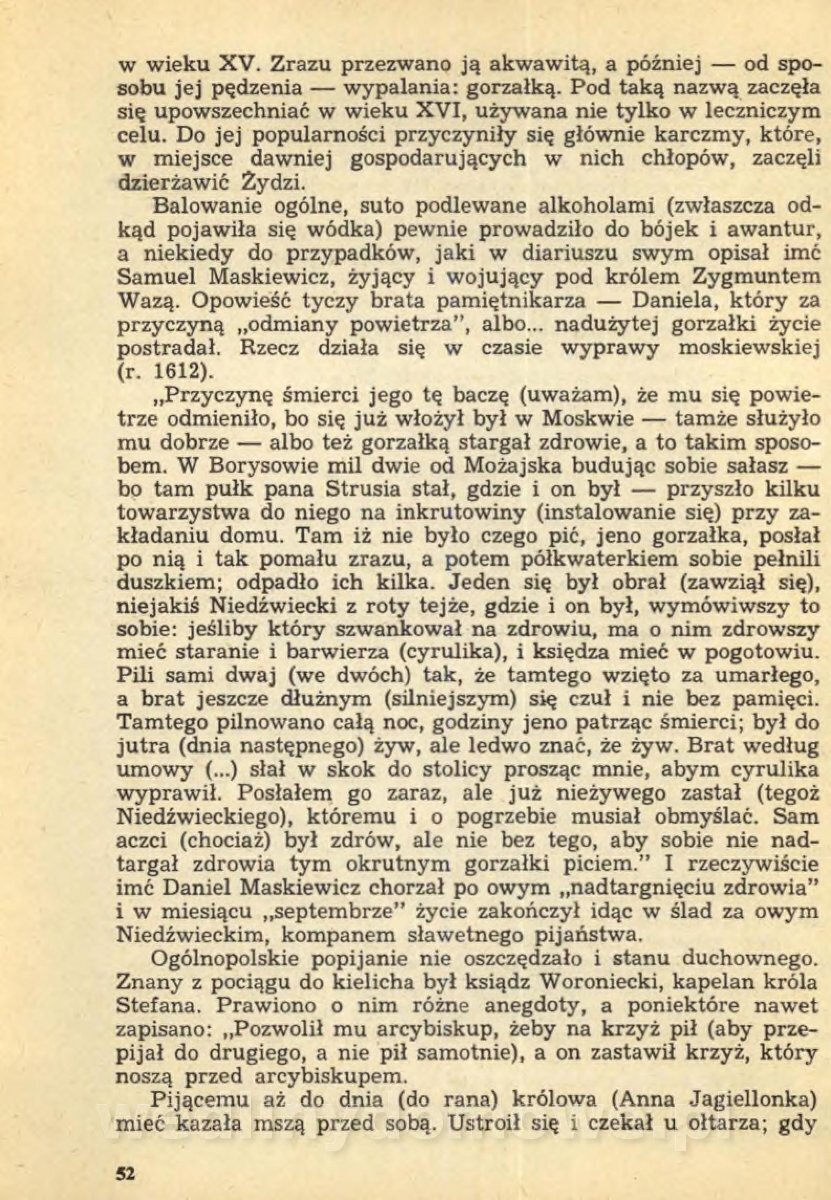 w wieku XV. Zrazu przezwano ją akwawitą, a później — od sposobu jej pędzenia — wypalania: gorzałką. Pod taką nazwą zaczęła się upowszechniać w wieku XVI, używana nie tylko w leczniczym celu. Do jej popularności przyczyniły się głównie karczmy, które, w miejsce dawniej gospodarujących w nich chłopów, zaczęli dzierżawić Żydzi.

Balowanie ogólne, suto podlewane alkoholami (zwłaszcza odkąd pojawiła się wódka) pewnie prowadziło do bójek i awantur, a niekiedy do przypadków, jaki w diariuszu swym opisał imć Samuel Maskiewicz, żyjący i wojujący pod królem Zygmuntem Wazą. Opowieść tyczy brata pamiętnikarza — Daniela, który za przyczyną „odmiany powietrza", albo... nadużytej gorzałki życie postradał. Rzecz działa się w czasie wyprawy moskiewskiej (r. 1612).

„Przyczynę śmierci jego tę baczę (uważam), że mu się powietrze odmieniło, bo się już włożył był w Moskwie — tamże służyło mu dobrze — albo też gorzałką stargał zdrowie, a to takim sposobem. W Borysowie mil dwie od Możajska budując sobie sałasz — bo tam pułk pana Strusia stał, gdzie i on był — przyszło kilku towarzystwa do niego na inkrutowiny (instalowanie się) przy zakładaniu domu. Tam iż nie było czego pić, jeno gorzałka, posłał po nią i tak pomału zrazu, a potem półkwaterkiem sobie pełnili duszkiem; odpadło ich kilka. Jeden się był obrał (zawziął się), niejakiś Niedźwiecki z roty tejże, gdzie i on był, wymówiwszy to sobie: jeśliby który szwankował na zdrowiu, ma o nim zdrowszy mieć staranie i barwierza (cyrulika), i księdza mieć w pogotowiu. Pili sami dwaj (we dwóch) tak, że tamtego wzięto za umarłego, a brat jeszcze dłużnym (silniejszym) się czuł i nie bez pamięci. Tamtego pilnowano całą noc, godziny jeno patrząc śmierci; był do jutra (dnia następnego) żyw, ale ledwo znać, że żyw. Brat według umowy (...) słał w skok do stolicy prosząc mnie, abym cyrulika wyprawił. Posłałem go zaraz, ale już nieżywego zastał (tegoż Niedźwieckiego), któremu i o pogrzebie musiał obmyślać. Sam aczci (chociaż) był zdrów, ale nie bez tego, aby sobie nie nadtargał zdrowia tym okrutnym gorzałki piciem." I rzeczywiście imć Daniel Maskiewicz chorzał po owym „nadtargnięciu zdrowia" i w miesiącu „septembrze" życie zakończył idąc w ślad za owym Niedźwieckim, kompanem sławetnego pijaństwa.

Ogólnopolskie popijanie nie oszczędzało i stanu duchownego. Znany z pociągu do kielicha był ksiądz Woroniecki, kapelan króla Stefana. Prawiono o nim różne anegdoty, a poniektóre nawet zapisano: „Pozwolił mu arcybiskup, żeby na krzyż pił (aby przepijał do drugiego, a nie pił samotnie), a on zastawił krzyż, który noszą przed arcybiskupem.

Pijącemu aż do dnia (do rana) królowa (Anna Jagiellonka) mieć kazała mszą przed sobą. Ustroił się i czekał u ołtarza; gdy

52